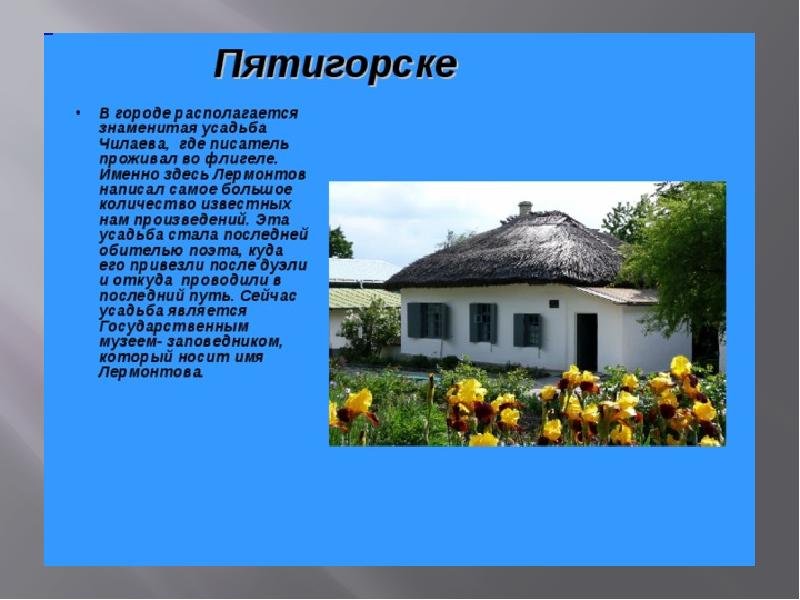 Пятигорске

• В городе располагается знаменитая усадьба Чилаева, где писатель проживал во флигеле. Именно здесь Лермонтов написал самое большое количество известных нам произведений. Эта усадьба стала последней обителью поэта, куда его привезли после дуэли и откуда проводили в последний путь. Сейчас усадьба является Государственным музеем- заповедником, который носит имя Лермонтова.